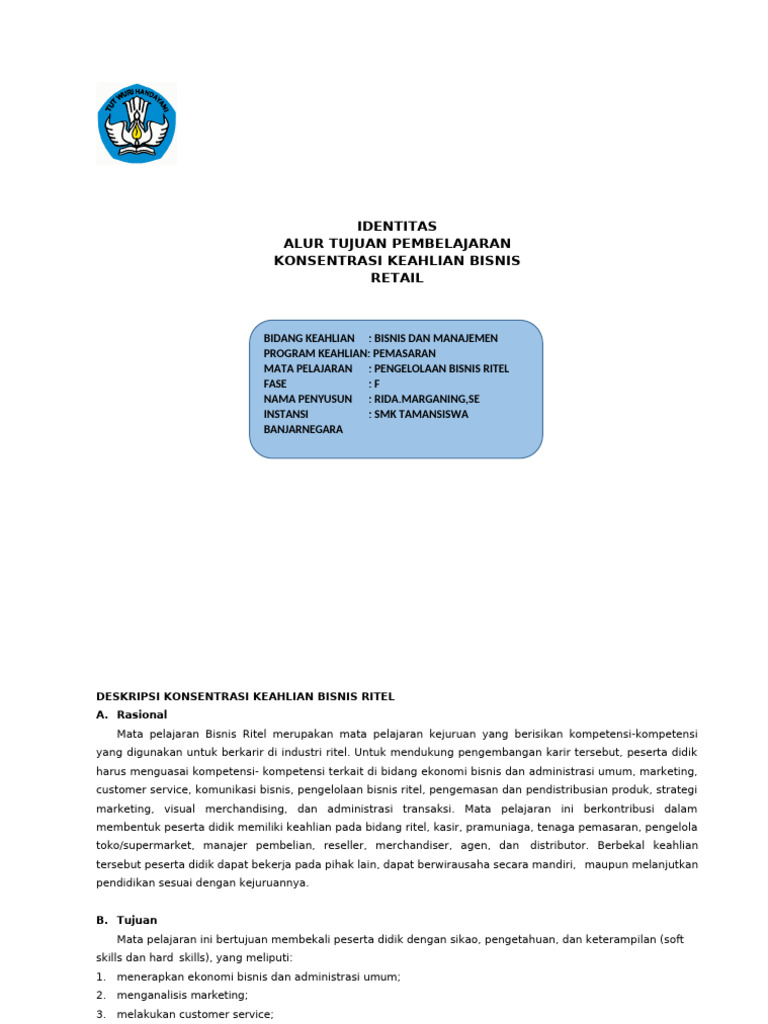 TUT WURI HANDAYANI

IDENTITAS
ALUR TUJUAN PEMBELAJARAN
KONSENTRASI KEAHLIAN BISNIS RETAIL

BIDANG KEAHLIAN : BISNIS DAN MANAJEMEN
PROGRAM KEAHLIAN: PEMASARAN
MATA PELAJARAN : PENGELOLAAN BISNIS RITEL
FASE : F
NAMA PENYUSUN : RIDA.MARGANING,SE
INSTANSI : SMK TAMANSISWA BANJARNEGARA

DESKRIPSI KONSENTRASI KEAHLIAN BISNIS RITEL
A. Rasional
Mata pelajaran Bisnis Ritel merupakan mata pelajaran kejuruan yang berisikan kompetensi-kompetensi yang digunakan untuk berkarir di industri ritel. Untuk mendukung pengembangan karir tersebut, peserta didik harus menguasai kompetensi- kompetensi terkait di bidang ekonomi bisnis dan administrasi umum, marketing, customer service, komunikasi bisnis, pengelolaan bisnis ritel, pengemasan dan pendistribusian produk, strategi marketing, visual merchandising, dan administrasi transaksi. Mata pelajaran ini berkontribusi dalam membentuk peserta didik memiliki keahlian pada bidang ritel, kasir, pramuniaga, tenaga pemasaran, pengelola toko/supermarket, manajer pembelian, reseller, merchandiser, agen, dan distributor. Berbekal keahlian tersebut peserta didik dapat bekerja pada pihak lain, dapat berwirausaha secara mandiri, maupun melanjutkan pendidikan sesuai dengan kejuruannya.

B. Tujuan
Mata pelajaran ini bertujuan membekali peserta didik dengan sikao, pengetahuan, dan keterampilan (soft skills dan hard skills), yang meliputi:
1. menerapkan ekonomi bisnis dan administrasi umum;
2. menganalisis marketing;
3. melakukan customer service;